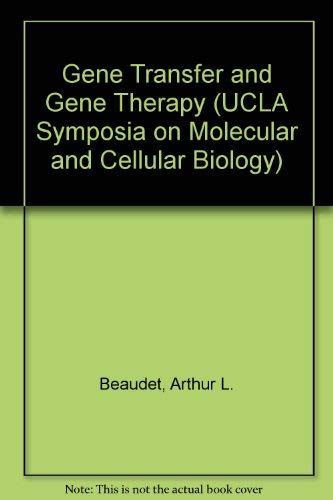 Gene Transfer and Gene Therapy (UCLA Symposia on Molecular and Cellular Biology)

Beaudet, Arthur L.

Note: This is not the actual book cover